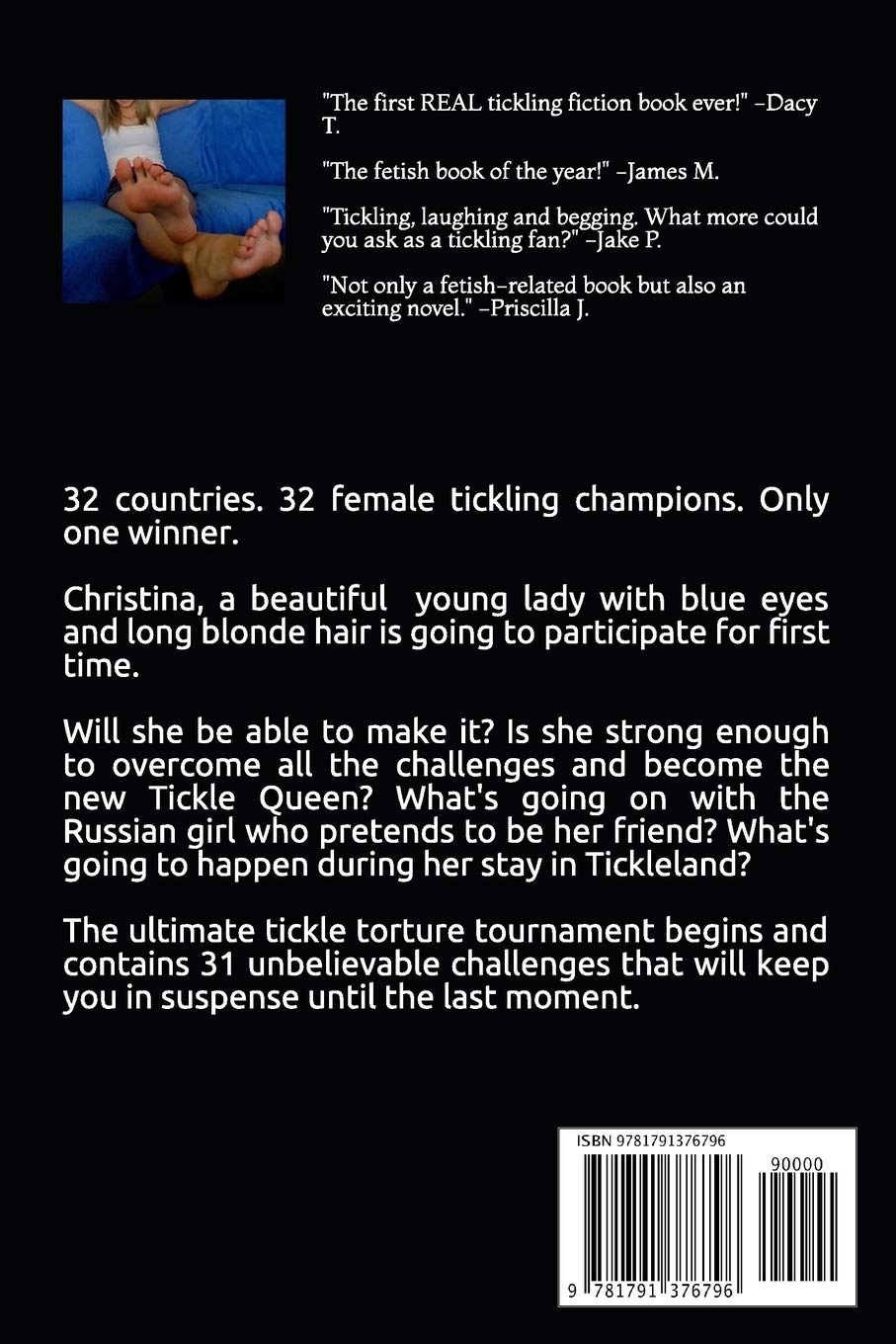 "The first REAL tickling fiction book ever!" -Dacy T.

"The fetish book of the year!" -James M.

"Tickling, laughing and begging. What more could you ask as a tickling fan?" -Jake P.

"Not only a fetish-related book but also an exciting novel." -Priscilla J.

32 countries. 32 female tickling champions. Only one winner.

Christina, a beautiful young lady with blue eyes and long blonde hair is going to participate for first time.

Will she be able to make it? Is she strong enough to overcome all the challenges and become the new Tickle Queen? What's going on with the Russian girl who pretends to be her friend? What's going to happen during her stay in Tickleland?

The ultimate tickle torture tournament begins and contains 31 unbelievable challenges that will keep you in suspense until the last moment.

ISBN 9781791376796

90000

9 781791 376796